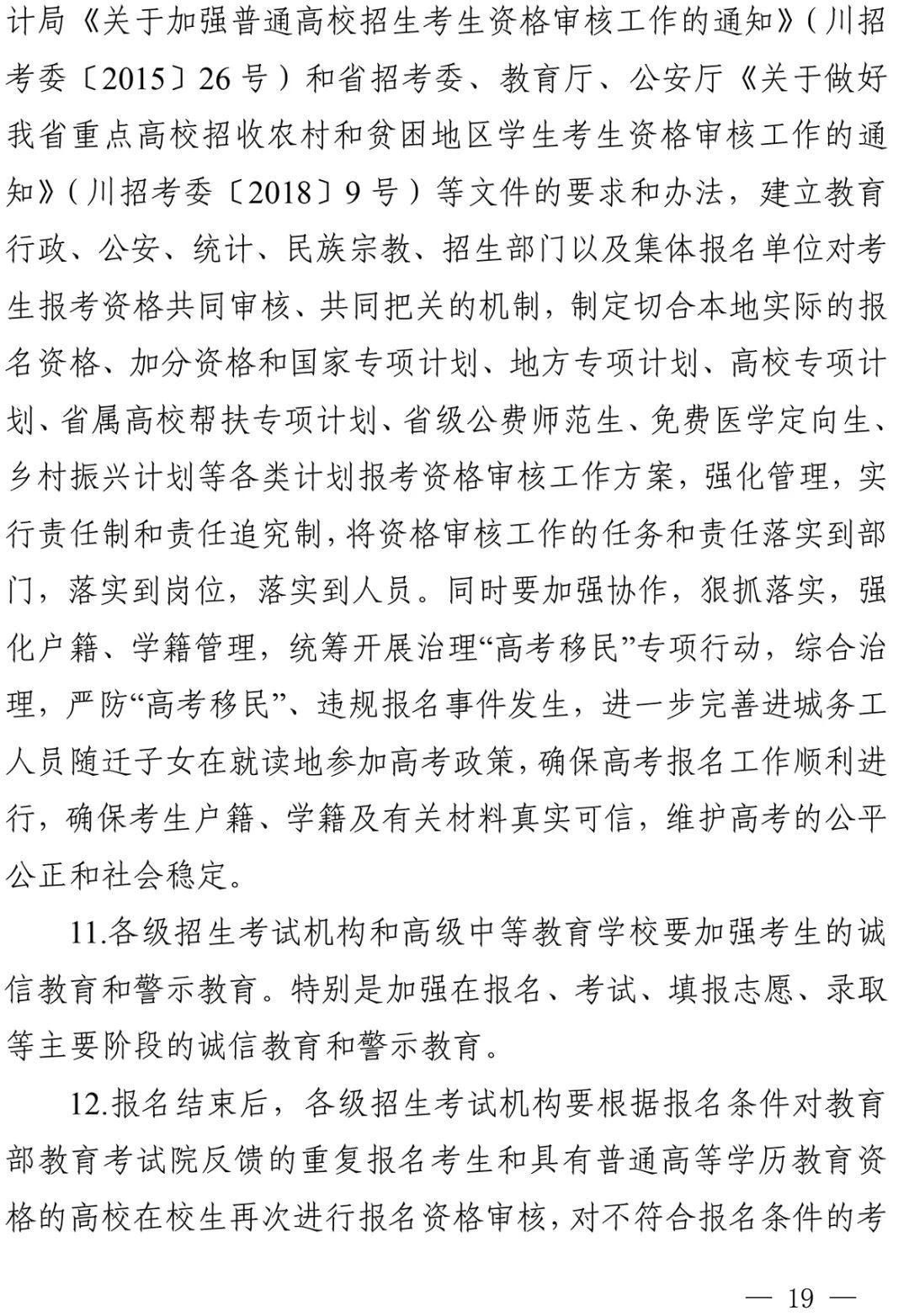 计局《关于加强普通高校招生考生资格审核工作的通知》（川招考委〔2015〕26号）和省招考委、教育厅、公安厅《关于做好我省重点高校招收农村和贫困地区学生考生资格审核工作的通知》（川招考委〔2018〕9号）等文件的要求和办法，建立教育行政、公安、统计、民族宗教、招生部门以及集体报名单位对考生报考资格共同审核、共同把关的机制，制定切合本地实际的报名资格、加分资格和国家专项计划、地方专项计划、高校专项计划、省属高校帮扶专项计划、省级公费师范生、免费医学定向生、乡村振兴计划等各类计划报考资格审核工作方案，强化管理，实行责任制和责任追究制，将资格审核工作的任务和责任落实到部门，落实到岗位，落实到人员。同时要加强协作，狠抓落实，强化户籍、学籍管理，统筹开展治理“高考移民”专项行动，综合治理，严防“高考移民”、违规报名事件发生，进一步完善进城务工人员随迁子女在就读地参加高考政策，确保高考报名工作顺利进行，确保考生户籍、学籍及有关材料真实可信，维护高考的公平公正和社会稳定。

11.各级招生考试机构和高级中等教育学校要加强考生的诚信教育和警示教育。特别是加强在报名、考试、填报志愿、录取等主要阶段的诚信教育和警示教育。

12.报名结束后，各级招生考试机构要根据报名条件对教育部教育考试院反馈的重复报名考生和具有普通高等学历教育资格的高校在校生再次进行报名资格审核，对不符合报名条件的考

— 19 —